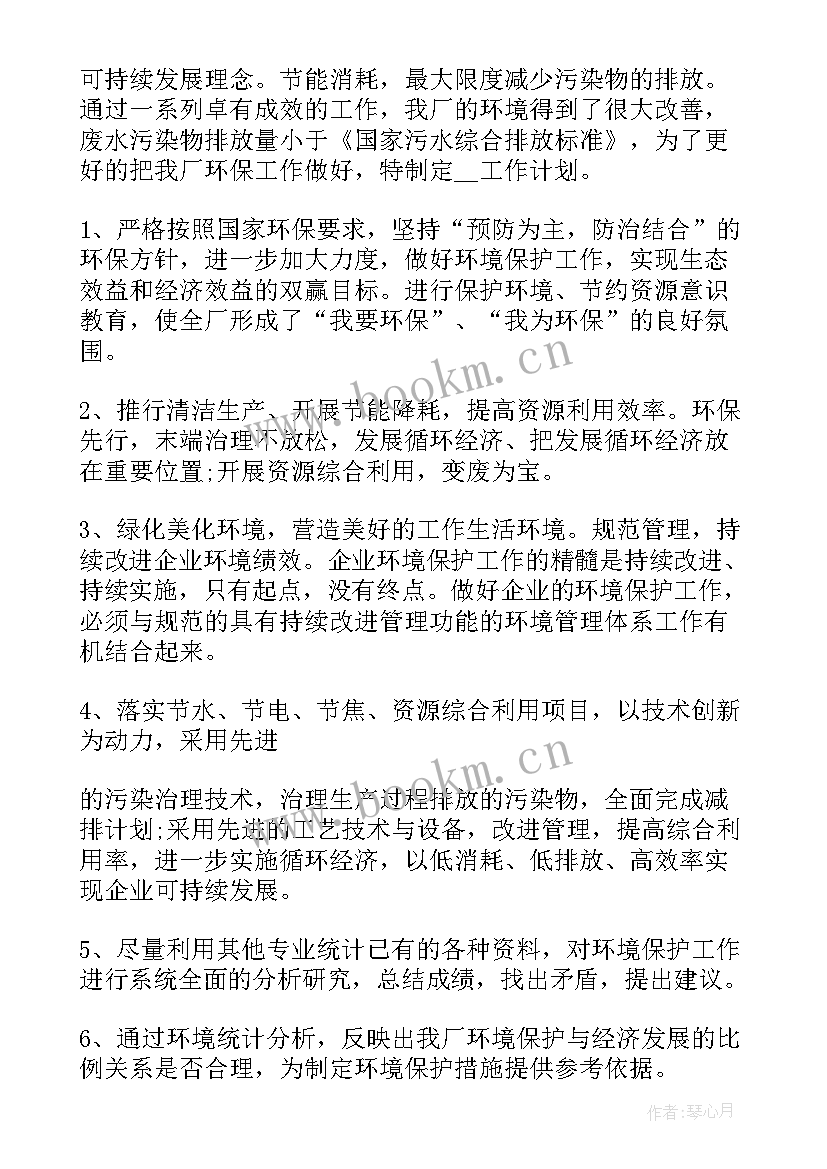 可持续发展理念。节能消耗，最大限度减少污染物的排放。通过一系列卓有成效的工作，我厂的环境得到了很大改善，废水污染物排放量小于《国家污水综合排放标准》，为了更好的把我厂环保工作做好，特制定__工作计划。

1、严格按照国家环保要求，坚持“预防为主，防治结合”的环保方针，进一步加大力度，做好环境保护工作，实现生态效益和经济效益的双赢目标。进行保护环境、节约资源意识教育，使全厂形成了“我要环保”、“我为环保”的良好氛围。

2、推行清洁生产、开展节能降耗，提高资源利用效率。环保先行，末端治理不放松，发展循环经济、把发展循环经济放在重要位置;开展资源综合利用，变废为宝。

3、绿化美化环境，营造美好的工作生活环境。规范管理，持续改进企业环境绩效。企业环境保护工作的精髓是持续改进、持续实施，只有起点，没有终点。做好企业的环境保护工作，必须与规范的具有持续改进管理功能的环境管理体系工作有机结合起来。

4、落实节水、节电、节焦、资源综合利用项目，以技术创新为动力，采用先进

的污染治理技术，治理生产过程排放的污染物，全面完成减排计划;采用先进的工艺技术与设备，改进管理，提高综合利用率，进一步实施循环经济，以低消耗、低排放、高效率实现企业可持续发展。

5、尽量利用其他专业统计已有的各种资料，对环境保护工作进行系统全面的分析研究，总结成绩，找出矛盾，提出建议。

6、通过环境统计分析，反映出我厂环境保护与经济发展的比例关系是否合理，为制定环境保护措施提供参考依据。

www.bookm.cn
www.bookm.cn
作者：琴心月